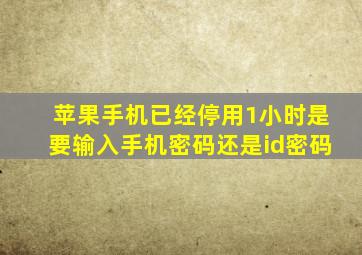 苹果手机已经停用1小时是要输入手机密码还是id密码